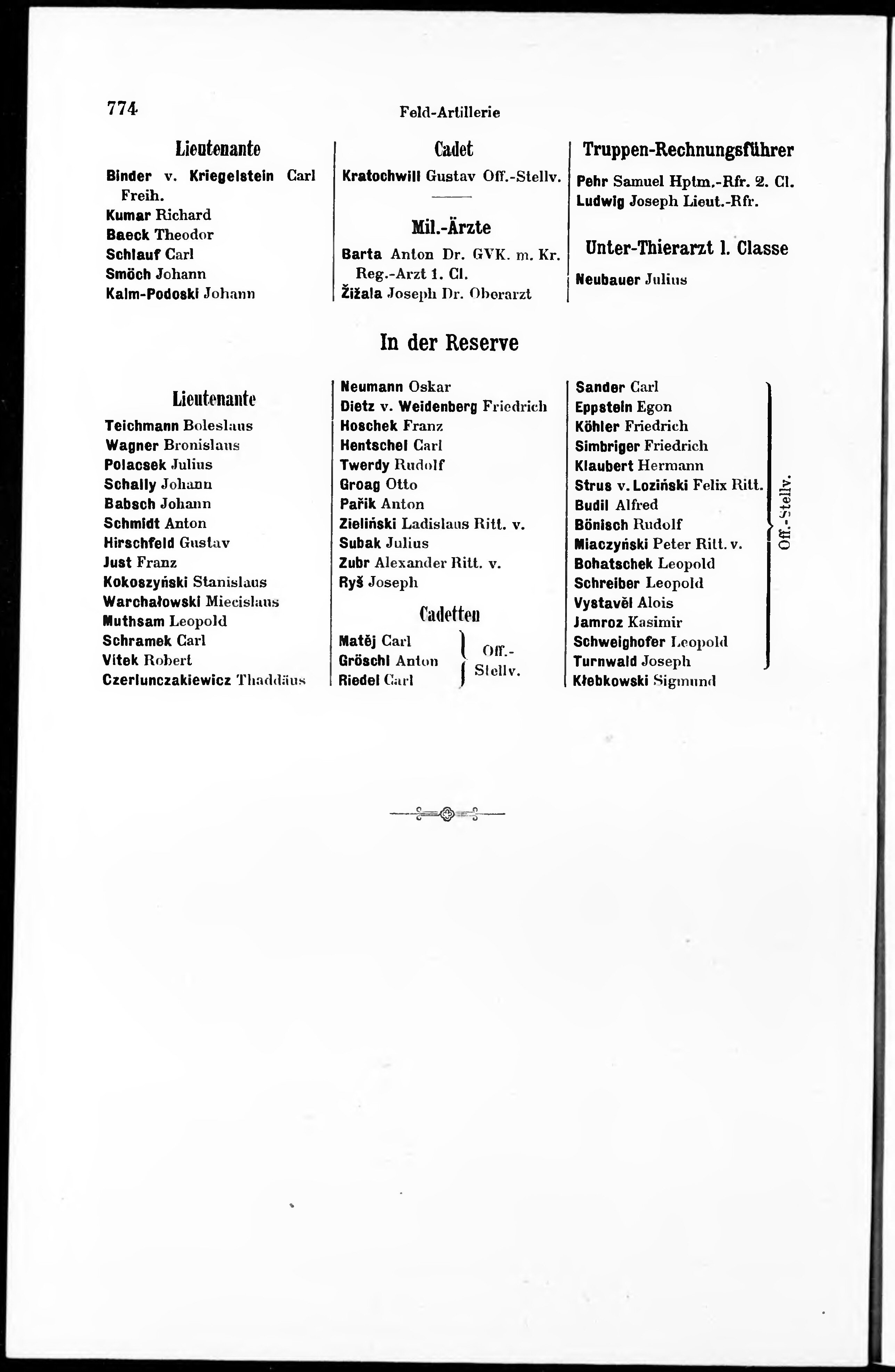 774

Feld-Artillerie

Lieutenante

Binder v. Kriegelstein Carl Freih.
Kumar Richard
Baeck Theodor
Schlauf Carl
Smöch Johann
Kalm-Podoski Johann

Cadet

Kratochwill Gustav Off.-Stellv.

Mil.-Ärzte

Barta Anton Dr. GVK. m. Kr. Reg.-Arzt 1. Cl.
Žižala Joseph Dr. Oberarzt

Truppen-Rechnungsführer

Pehr Samuel Hptm.-Rfr. 2. Cl.
Ludwig Joseph Lieut.-Rfr.

Unter-Thierarzt 1. Classe

Neubauer Julius

In der Reserve

Lieutenante

Teichmann Boleslaus
Wagner Bronislaus
Polacsek Julius
Schally Johann
Babsch Johann
Schmidt Anton
Hirschfeld Gustav
Just Franz
Kokoszyński Stanislaus
Warchałowski Miecislaus
Muthsam Leopold
Schramek Carl
Vitek Robert
Czerlunczakiewicz Thaddäus

Neumann Oskar
Dietz v. Weidenberg Friedrich
Hoschek Franz
Hentschel Carl
Twerdy Rudolf
Groag Otto
Pařik Anton
Zieliński Ladislaus Ritt. v.
Subak Julius
Zubr Alexander Ritt. v.
Ryš Joseph

Cadetten

Matěj Carl
Gröschl Anton
Riedel Carl
Off.-Stellv.

Sander Carl
Eppstein Egon
Köhler Friedrich
Simbriger Friedrich
Klaubert Hermann
Strus v. Loziński Felix Ritt.
Budil Alfred
Bönisch Rudolf
Miaczyński Peter Ritt. v.
Bohatschek Leopold
Schreiber Leopold
Vystavěl Alois
Jamroz Kasimir
Schweighofer Leopold
Turnwald Joseph
Off.-Stellv.
Kłebkowski Sigmund